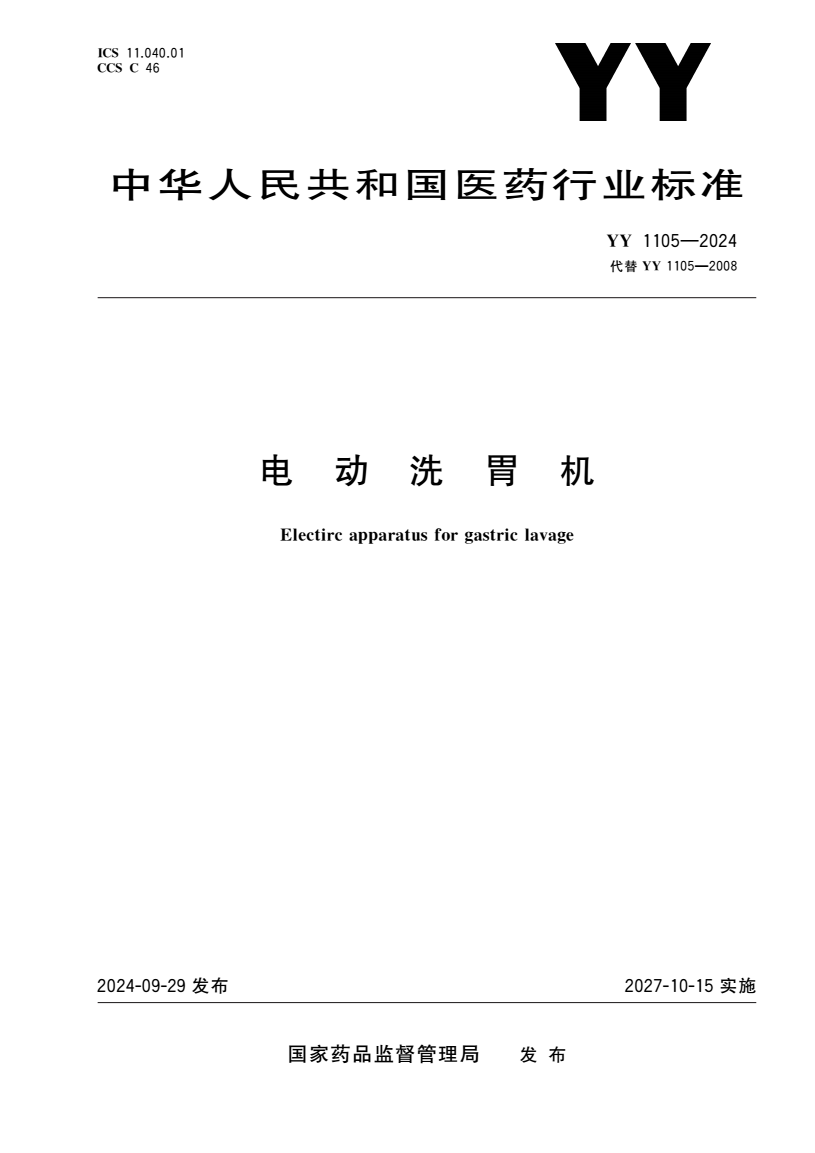 ICS 11.040.01
CCS C 46

YY

中华人民共和国医药行业标准

YY 1105—2024
代替 YY 1105—2008

电动洗胃机

Electirc apparatus for gastric lavage

2024-09-29 发布

2027-10-15 实施

国家药品监督管理局 发布